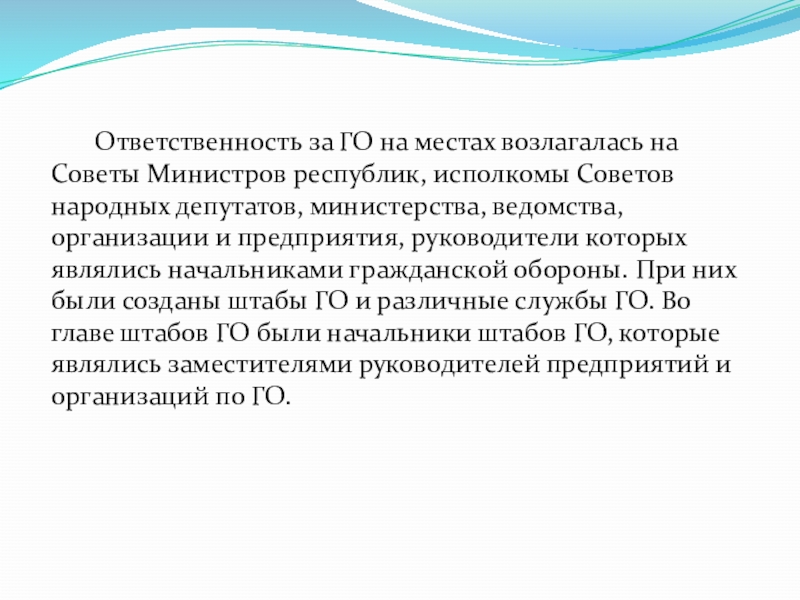 Ответственность за ГО на местах возлагалась на Советы Министров республик, исполкомы Советов народных депутатов, министерства, ведомства, организации и предприятия, руководители которых являлись начальниками гражданской обороны. При них были созданы штабы ГО и различные службы ГО. Во главе штабов ГО были начальники штабов ГО, которые являлись заместителями руководителей предприятий и организаций по ГО.